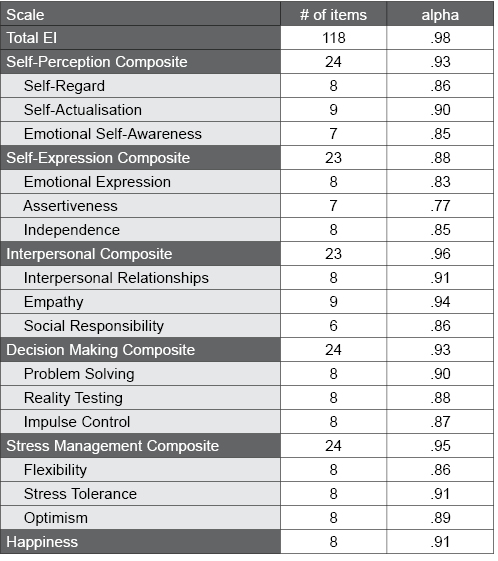 | Scale | # of items | alpha |
|---|---|---|
| Total EI | 118 | .98 |
| Self-Perception Composite | 24 | .93 |
| Self-Regard | 8 | .86 |
| Self-Actualisation | 9 | .90 |
| Emotional Self-Awareness | 7 | .85 |
| Self-Expression Composite | 23 | .88 |
| Emotional Expression | 8 | .83 |
| Assertiveness | 7 | .77 |
| Independence | 8 | .85 |
| Interpersonal Composite | 23 | .96 |
| Interpersonal Relationships | 8 | .91 |
| Empathy | 9 | .94 |
| Social Responsibility | 6 | .86 |
| Decision Making Composite | 24 | .93 |
| Problem Solving | 8 | .90 |
| Reality Testing | 8 | .88 |
| Impulse Control | 8 | .87 |
| Stress Management Composite | 24 | .95 |
| Flexibility | 8 | .86 |
| Stress Tolerance | 8 | .91 |
| Optimism | 8 | .89 |
| Happiness | 8 | .91 |